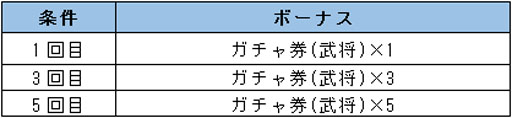 | 条件 | ボーナス |
|---|---|
| 1回目 | ガチャ券(武将)×1 |
| 3回目 | ガチャ券(武将)×3 |
| 5回目 | ガチャ券(武将)×5 |